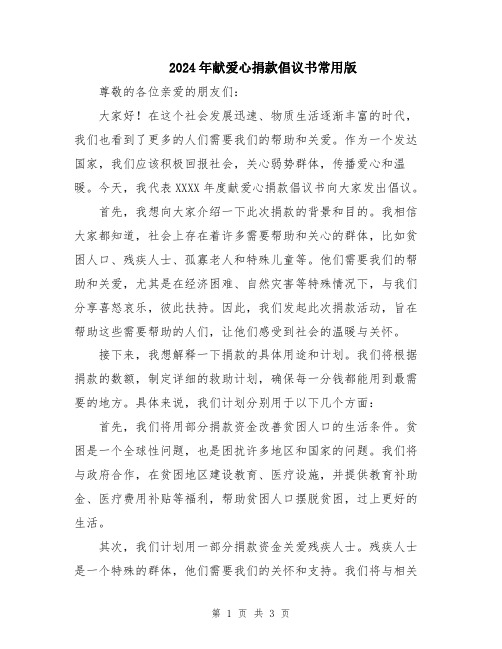 2024年献爱心捐款倡议书常用版

尊敬的各位亲爱的朋友们：

大家好！在这个社会发展迅速、物质生活逐渐丰富的时代，我们也看到了更多的人们需要我们的帮助和关爱。作为一个发达国家，我们应该积极回报社会，关心弱势群体，传播爱心和温暖。今天，我代表XXXX年度献爱心捐款倡议书向大家发出倡议。

首先，我想向大家介绍一下此次捐款的背景和目的。我相信大家都知道，社会上存在着许多需要帮助和关心的群体，比如贫困人口、残疾人士、孤寡老人和特殊儿童等。他们需要我们的帮助和关爱，尤其是在经济困难、自然灾害等特殊情况下，与我们分享喜怒哀乐，彼此扶持。因此，我们发起此次捐款活动，旨在帮助这些需要帮助的人们，让他们感受到社会的温暖与关怀。

接下来，我想解释一下捐款的具体用途和计划。我们将根据捐款的数额，制定详细的救助计划，确保每一分钱都能用到最需要的地方。具体来说，我们计划分别用于以下几个方面：

首先，我们将用部分捐款资金改善贫困人口的生活条件。贫困是一个全球性问题，也是困扰许多地区和国家的问题。我们将与政府合作，在贫困地区建设教育、医疗设施，并提供教育补助金、医疗费用补贴等福利，帮助贫困人口摆脱贫困，过上更好的生活。

其次，我们计划用一部分捐款资金关爱残疾人士。残疾人士是一个特殊的群体，他们需要我们的关怀和支持。我们将与相关

第 1 页 共 3 页